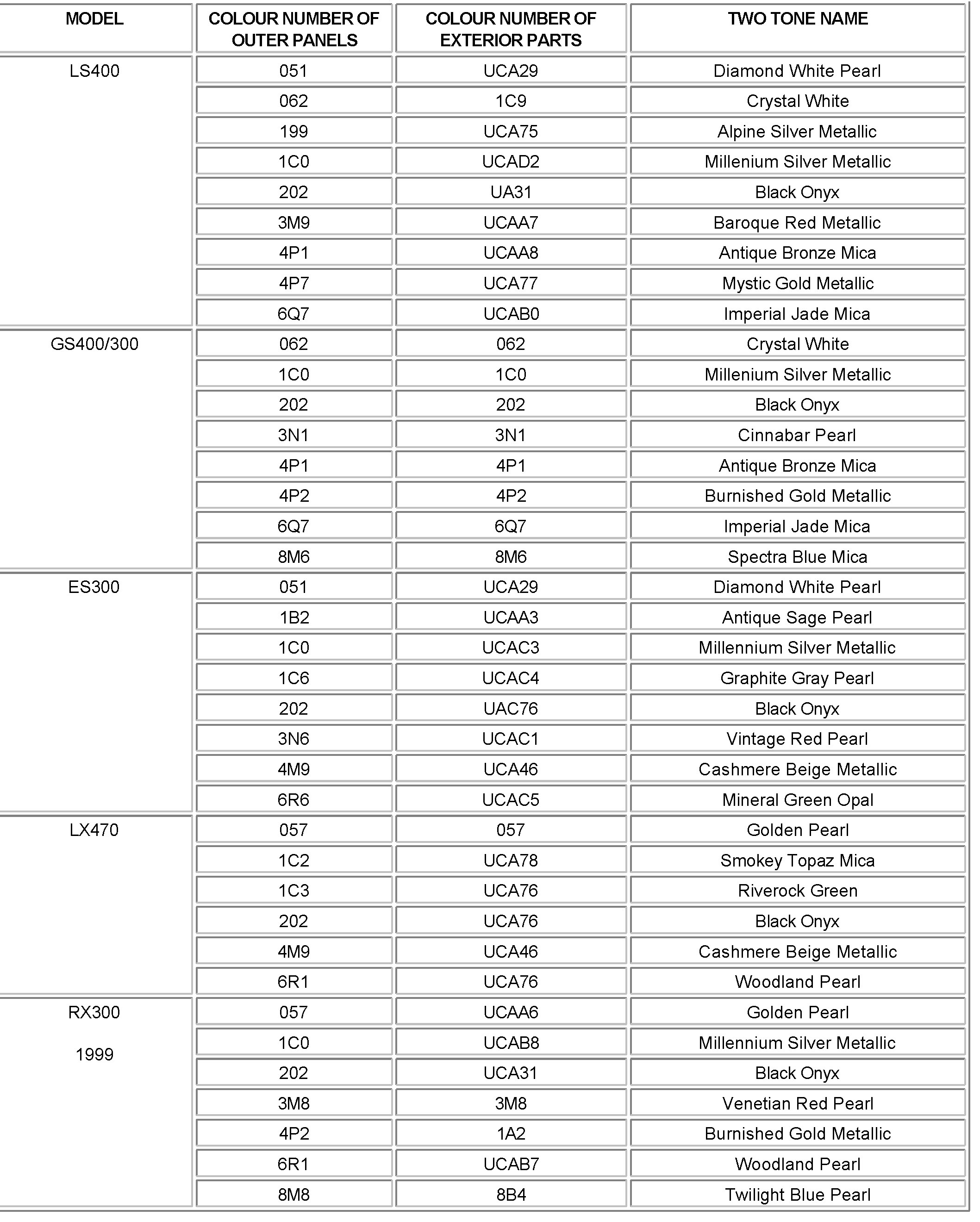 | MODEL | COLOUR NUMBER OF OUTER PANELS | COLOUR NUMBER OF EXTERIOR PARTS | TWO TONE NAME |
|---|---|---|---|
| LS400 | 051 | UCA29 | Diamond White Pearl |
| | 062 | 1C9 | Crystal White |
| | 199 | UCA75 | Alpine Silver Metallic |
| | 1C0 | UCAD2 | Millenium Silver Metallic |
| | 202 | UA31 | Black Onyx |
| | 3M9 | UCAA7 | Baroque Red Metallic |
| | 4P1 | UCAA8 | Antique Bronze Mica |
| | 4P7 | UCA77 | Mystic Gold Metallic |
| | 6Q7 | UCAB0 | Imperial Jade Mica |
| GS400/300 | 062 | 062 | Crystal White |
| | 1C0 | 1C0 | Millenium Silver Metallic |
| | 202 | 202 | Black Onyx |
| | 3N1 | 3N1 | Cinnabar Pearl |
| | 4P1 | 4P1 | Antique Bronze Mica |
| | 4P2 | 4P2 | Burnished Gold Metallic |
| | 6Q7 | 6Q7 | Imperial Jade Mica |
| | 8M6 | 8M6 | Spectra Blue Mica |
| ES300 | 051 | UCA29 | Diamond White Pearl |
| | 1B2 | UCAA3 | Antique Sage Pearl |
| | 1C0 | UCAC3 | Millennium Silver Metallic |
| | 1C6 | UCAC4 | Graphite Gray Pearl |
| | 202 | UAC76 | Black Onyx |
| | 3N6 | UCAC1 | Vintage Red Pearl |
| | 4M9 | UCA46 | Cashmere Beige Metallic |
| | 6R6 | UCAC5 | Mineral Green Opal |
| LX470 | 057 | 057 | Golden Pearl |
| | 1C2 | UCA78 | Smokey Topaz Mica |
| | 1C3 | UCA76 | Riverock Green |
| | 202 | UCA76 | Black Onyx |
| | 4M9 | UCA46 | Cashmere Beige Metallic |
| | 6R1 | UCA76 | Woodland Pearl |
| RX300 1999 | 057 | UCAA6 | Golden Pearl |
| | 1C0 | UCAB8 | Millennium Silver Metallic |
| | 202 | UCA31 | Black Onyx |
| | 3M8 | 3M8 | Venetian Red Pearl |
| | 4P2 | 1A2 | Burnished Gold Metallic |
| | 6R1 | UCAB7 | Woodland Pearl |
| | 8M8 | 8B4 | Twilight Blue Pearl |